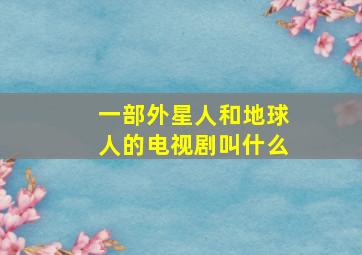 一部外星人和地球人的电视剧叫什么